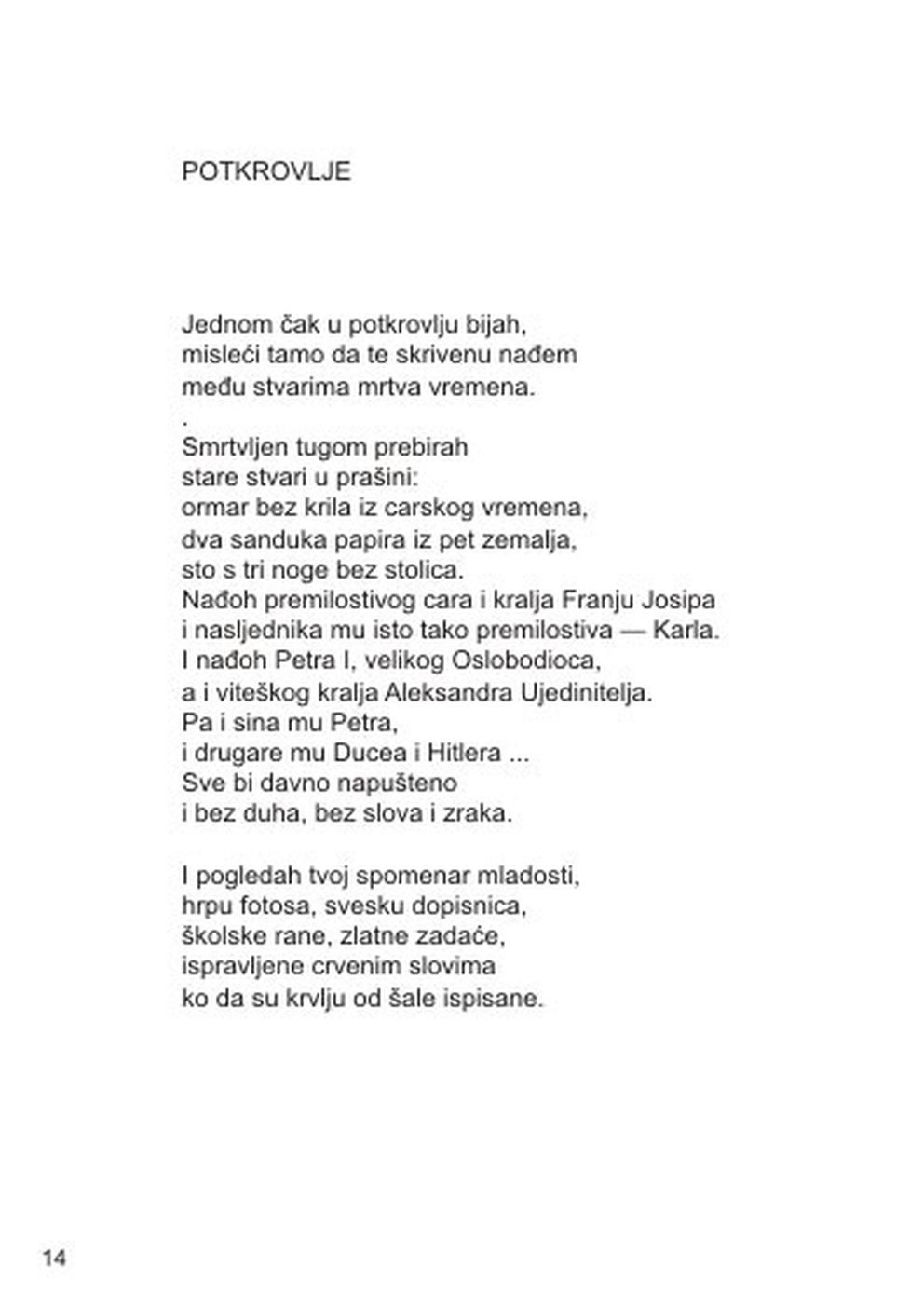 POTKROVLJE

Jednom čak u potkrovlju bijah,
misleći tamo da te skrivenu nađem
među stvarima mrtva vremena.
.
Smrtvljen tugom prebirah
stare stvari u prašini:
ormar bez krila iz carskog vremena,
dva sanduka papira iz pet zemalja,
sto s tri noge bez stolica.
Nađoh premilostivog cara i kralja Franju Josipa
i nasljednika mu isto tako premilostiva — Karla.
I nađoh Petra I, velikog Oslobodioca,
a i viteškog kralja Aleksandra Ujedinitelja.
Pa i sina mu Petra,
i drugare mu Ducea i Hitlera ...
Sve bi davno napušteno
i bez duha, bez slova i zraka.

I pogledah tvoj spomenar mladosti,
hrpu fotosa, svesku dopisnica,
školske rane, zlatne zadaće,
ispravljene crvenim slovima
ko da su krvlju od šale ispisane.

14